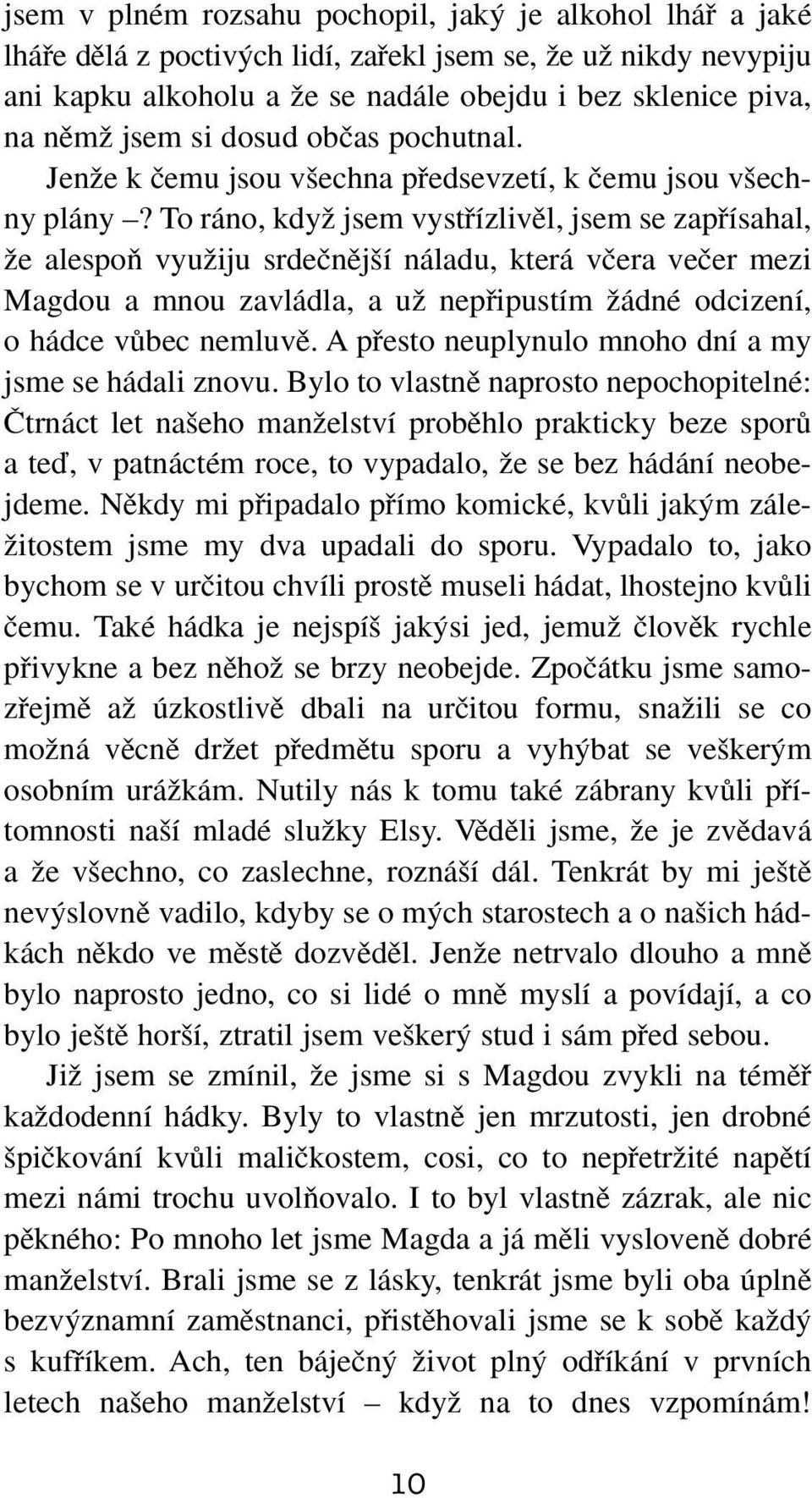 jsem v plném rozsahu pochopil, jaký je alkohol lhář a jaké lháře dělá z poctivých lidí, zařekl jsem se, že už nikdy nevypiju ani kapku alkoholu a že se nadále obejdu i bez sklenice piva, na němž jsem si dosud občas pochutnal.

Jenže k čemu jsou všechna předsevzetí, k čemu jsou všechny plány –? To ráno, když jsem vystřízlivěl, jsem se zapřísahal, že alespoň využiju srdečnější náladu, která včera večer mezi Magdou a mnou zavládla, a už nepřipustím žádné odcizení, o hádce vůbec nemluvě. A přesto neuplynulo mnoho dní a my jsme se hádali znovu. Bylo to vlastně naprosto nepochopitelné: Čtrnáct let našeho manželství proběhlo prakticky beze sporů a teď, v patnáctém roce, to vypadalo, že se bez hádání neobejdeme. Někdy mi připadalo přímo komické, kvůli jakým záležitostem jsme my dva upadali do sporu. Vypadalo to, jako bychom se v určitou chvíli prostě museli hádat, lhostejno kvůli čemu. Také hádka je nejspíš jakýsi jed, jemuž člověk rychle přivykne a bez něhož se brzy neobejde. Zpočátku jsme samozřejmě až úzkostlivě dbali na určitou formu, snažili se co možná věcně držet předmětu sporu a vyhýbat se veškerým osobním urážkám. Nutily nás k tomu také zábrany kvůli přítomnosti naší mladé služky Elsy. Věděli jsme, že je zvědavá a že všechno, co zaslechne, roznáší dál. Tenkrát by mi ještě nevýslovně vadilo, kdyby se o mých starostech a o našich hádkách někdo ve městě dozvěděl. Jenže netrvalo dlouho a mně bylo naprosto jedno, co si lidé o mně myslí a povídají, a co bylo ještě horší, ztratil jsem veškerý stud i sám před sebou.

Již jsem se zmínil, že jsme si s Magdou zvykli na téměř každodenní hádky. Byly to vlastně jen mrzutosti, jen drobné špičkování kvůli maličkostem, cosi, co to nepřetržité napětí mezi námi trochu uvolňovalo. I to byl vlastně zázrak, ale nic pěkného: Po mnoho let jsme Magda a já měli vysloveně dobré manželství. Brali jsme se z lásky, tenkrát jsme byli oba úplně bezvýznamní zaměstnanci, přistěhovali jsme se k sobě každý s kufříkem. Ach, ten báječný život plný odříkání v prvních letech našeho manželství – když na to dnes vzpomínám!

10